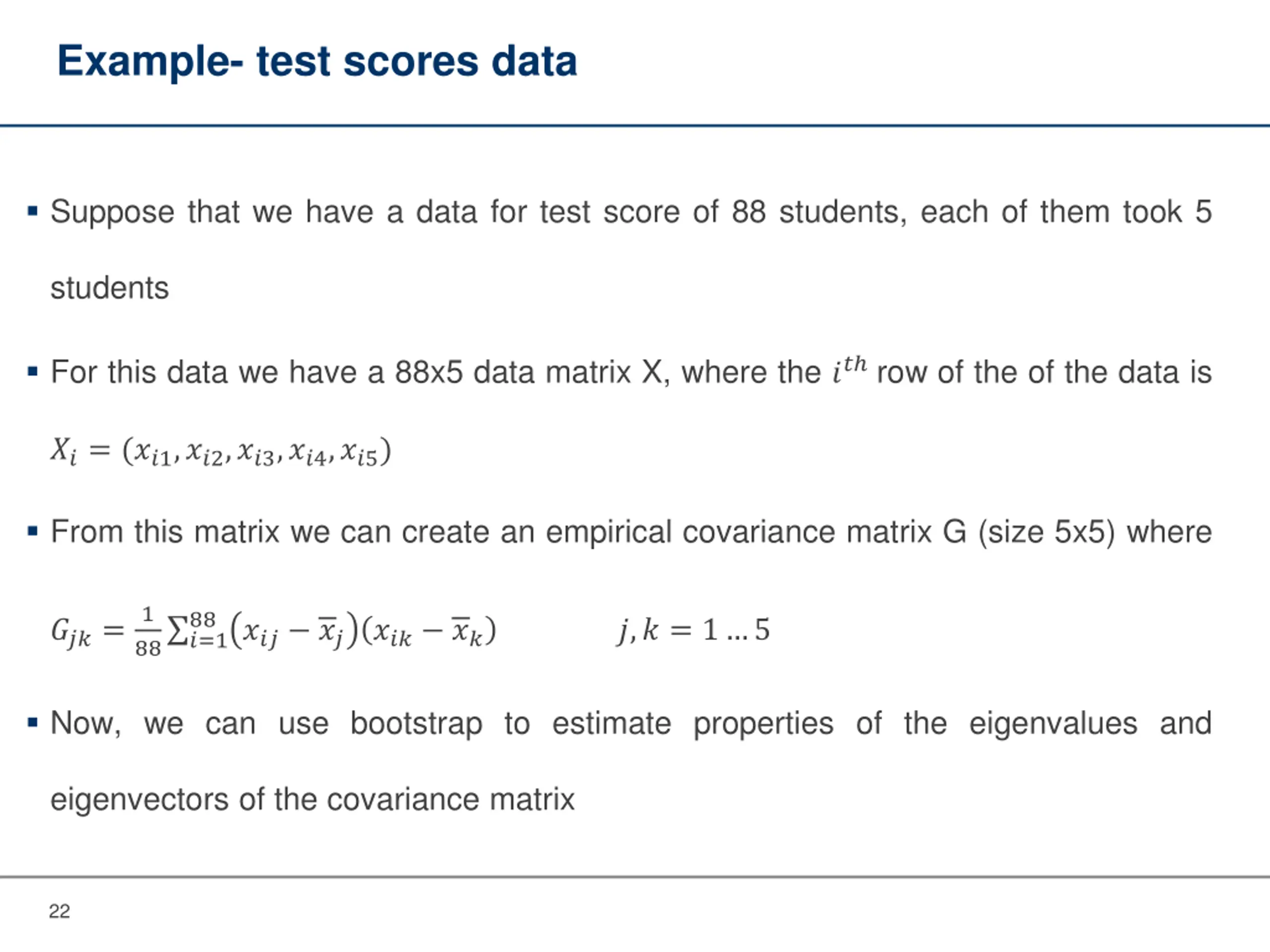 Example- test scores data

▪ Suppose that we have a data for test score of 88 students, each of them took 5 students

▪ For this data we have a 88x5 data matrix X, where the $i^{th}$ row of the of the data is $X_i = (x_{i1}, x_{i2}, x_{i3}, x_{i4}, x_{i5})$

▪ From this matrix we can create an empirical covariance matrix G (size 5x5) where

$G_{jk} = \frac{1}{88}\sum_{i=1}^{88}(x_{ij} - \overline{x}_j)(x_{ik} - \overline{x}_k)$ $j, k = 1 \ldots 5$

▪ Now, we can use bootstrap to estimate properties of the eigenvalues and eigenvectors of the covariance matrix

22